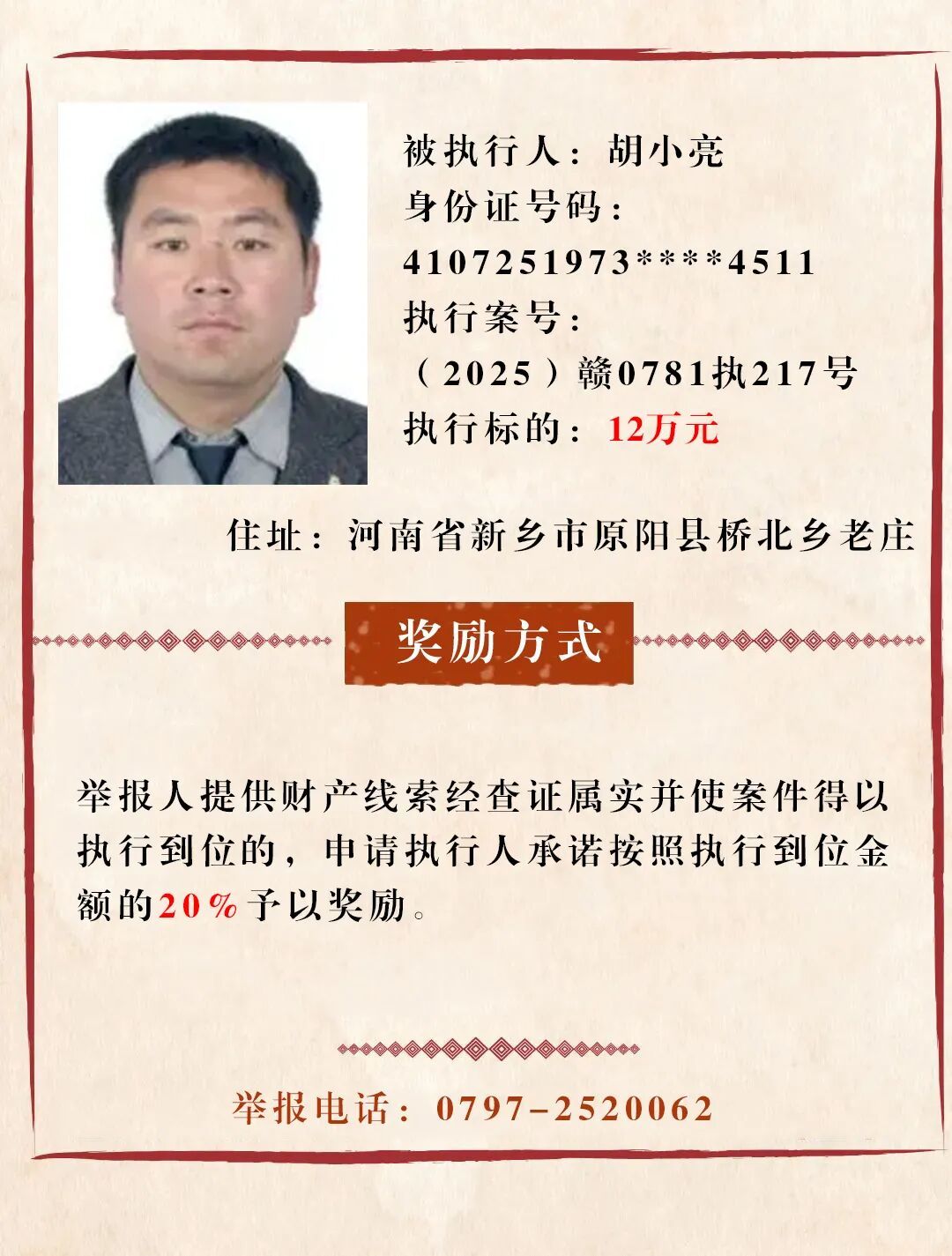 被执行人：胡小亮
身份证号码：
4107251973****4511
执行案号：
（2025）赣0781执217号
执行标的：12万元

住址：河南省新乡市原阳县桥北乡老庄

奖励方式

举报人提供财产线索经查证属实并使案件得以执行到位的，申请执行人承诺按照执行到位金额的20%予以奖励。

举报电话：0797-2520062